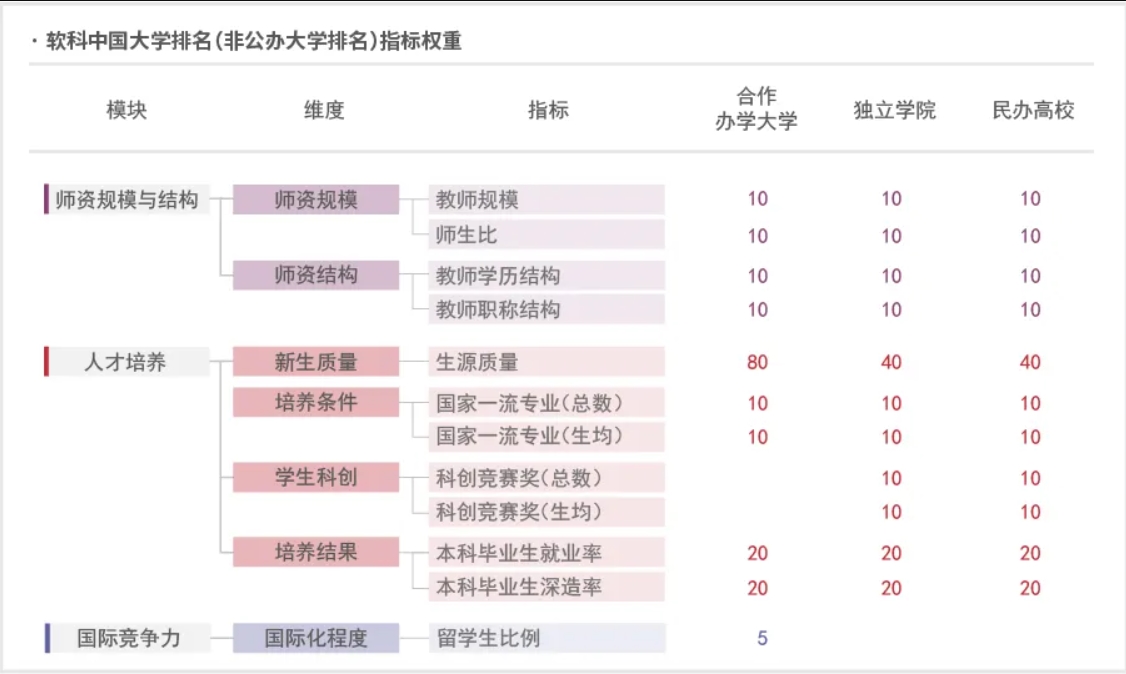 · 软科中国大学排名(非公办大学排名)指标权重

| 模块 | 维度 | 指标 | 合作办学大学 | 独立学院 | 民办高校 |
|---|---|---|---|---|---|
| 师资规模与结构 | 师资规模 | 教师规模 | 10 | 10 | 10 |
| | | 师生比 | 10 | 10 | 10 |
| | 师资结构 | 教师学历结构 | 10 | 10 | 10 |
| | | 教师职称结构 | 10 | 10 | 10 |
| 人才培养 | 新生质量 | 生源质量 | 80 | 40 | 40 |
| | 培养条件 | 国家一流专业(总数) | 10 | 10 | 10 |
| | | 国家一流专业(生均) | 10 | 10 | 10 |
| | 学生科创 | 科创竞赛奖(总数) | | 10 | 10 |
| | | 科创竞赛奖(生均) | | 10 | 10 |
| | 培养结果 | 本科毕业生就业率 | 20 | 20 | 20 |
| | | 本科毕业生深造率 | 20 | 20 | 20 |
| 国际竞争力 | 国际化程度 | 留学生比例 | 5 | | |